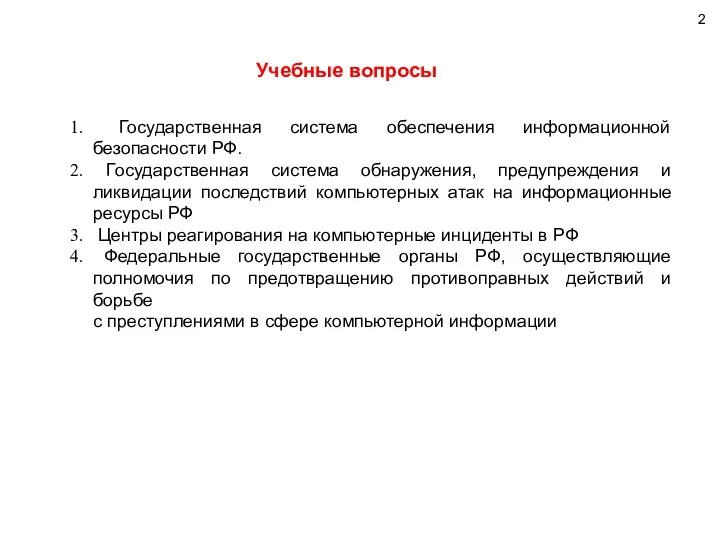 2

Учебные вопросы

1. Государственная система обеспечения информационной безопасности РФ.
2. Государственная система обнаружения, предупреждения и ликвидации последствий компьютерных атак на информационные ресурсы РФ
3. Центры реагирования на компьютерные инциденты в РФ
4. Федеральные государственные органы РФ, осуществляющие полномочия по предотвращению противоправных действий и борьбе
с преступлениями в сфере компьютерной информации